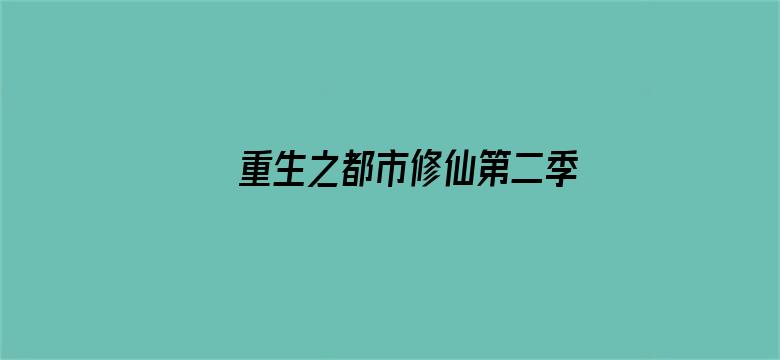 重生之都市修仙第二季